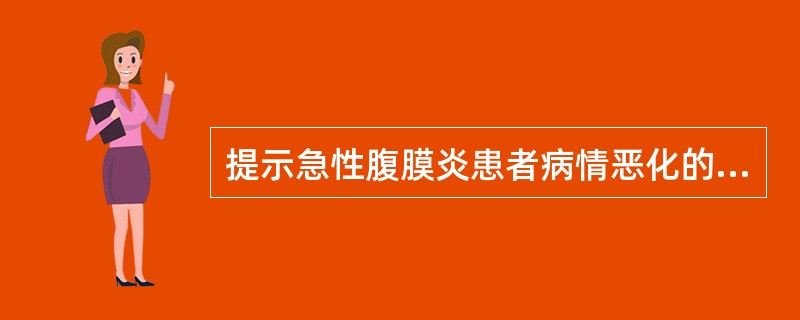 提示急性腹膜炎患者病情恶化的...